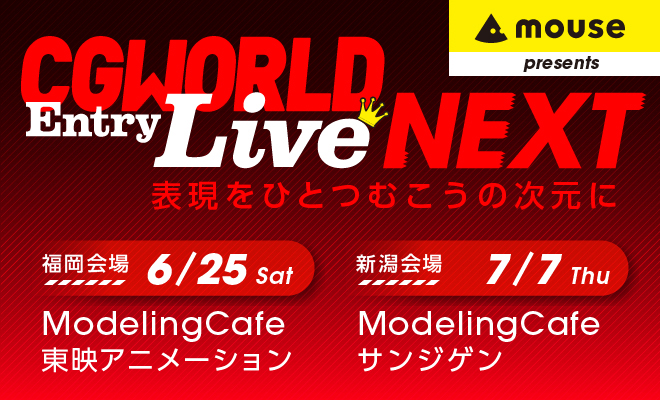 mouse
presents

CGWORLD
Entry Live NEXT

表現をひとつむこうの次元に

福岡会場 6/25 Sat
ModelingCafe
東映アニメーション

新潟会場 7/7 Thu
ModelingCafe
サンジゲン